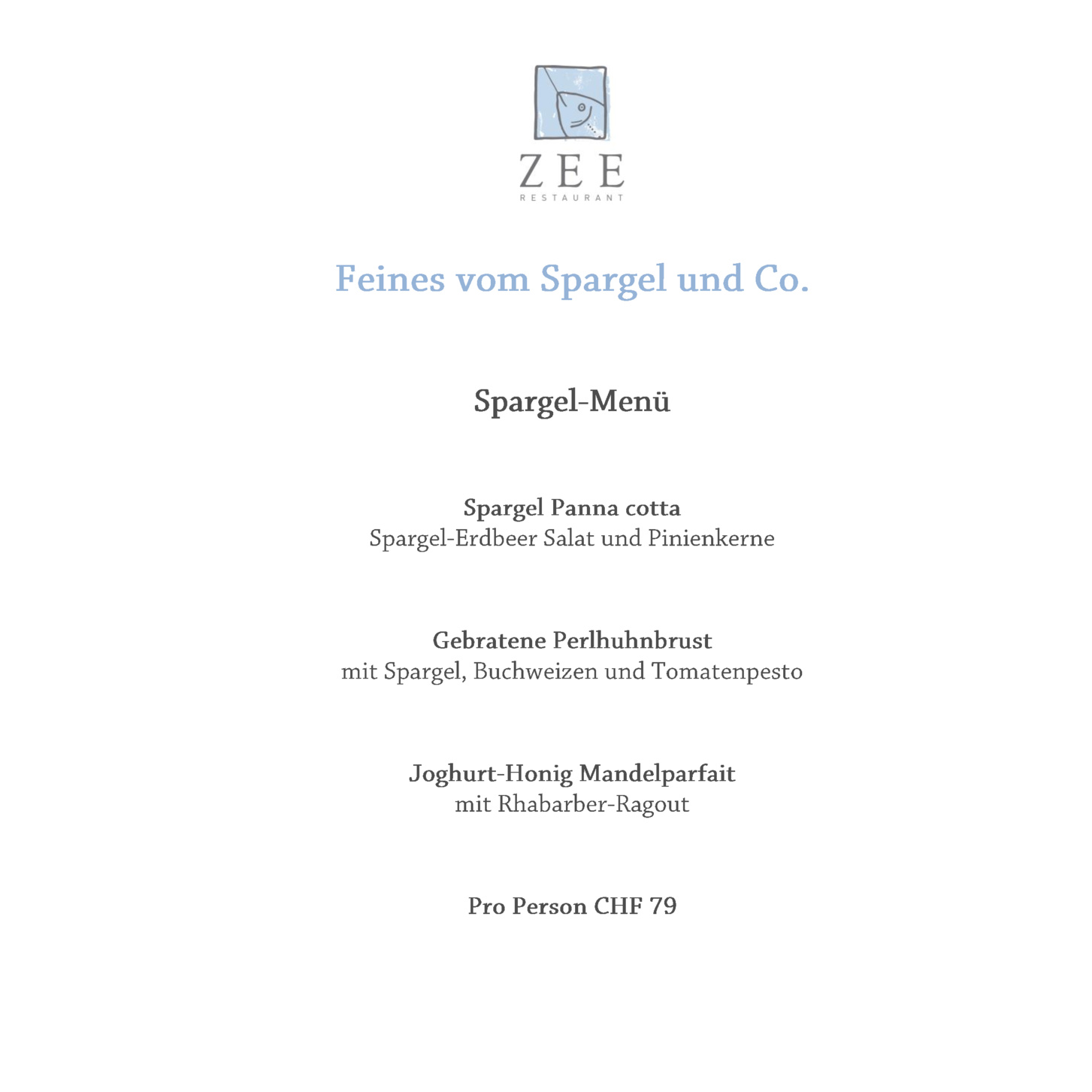 ZEE
RESTAURANT

Feines vom Spargel und Co.

Spargel-Menü

Spargel Panna cotta
Spargel-Erdbeer Salat und Pinienkerne

Gebratene Perlhuhnbrust
mit Spargel, Buchweizen und Tomatenpesto

Joghurt-Honig Mandelparfait
mit Rhabarber-Ragout

Pro Person CHF 79